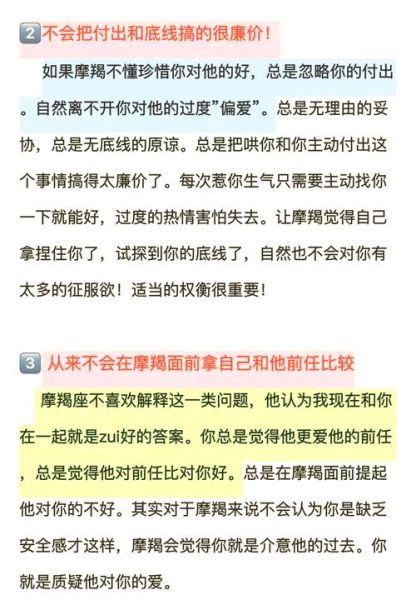 2 不会把付出和底线搞的很廉价！

如果摩羯不懂珍惜你对他的好，总是忽略你的付出。自然离不开你对他的过度”偏爱”。总是无理由的妥协，总是无底线的原谅。总是把哄你和你主动付出这个事情搞得太廉价了。每次惹你生气只需要主动找你一下就能好，过度的热情害怕失去。让摩羯觉得自己拿捏住你了，试探到你的底线了，自然也不会对你有太多的征服欲！适当的权衡很重要！

3 从来不会在摩羯面前拿自己和他前任比较

摩羯座不喜欢解释这一类问题，他认为我现在和你在一起就是zui好的答案。你总是觉得他更爱他的前任，总是觉得他对前任比对你好。总是在摩羯面前提起他对你的不好。其实对于摩羯来说不会认为你是缺乏安全感才这样，摩羯会觉得你就是介意他的过去。你就是质疑他对你的爱。